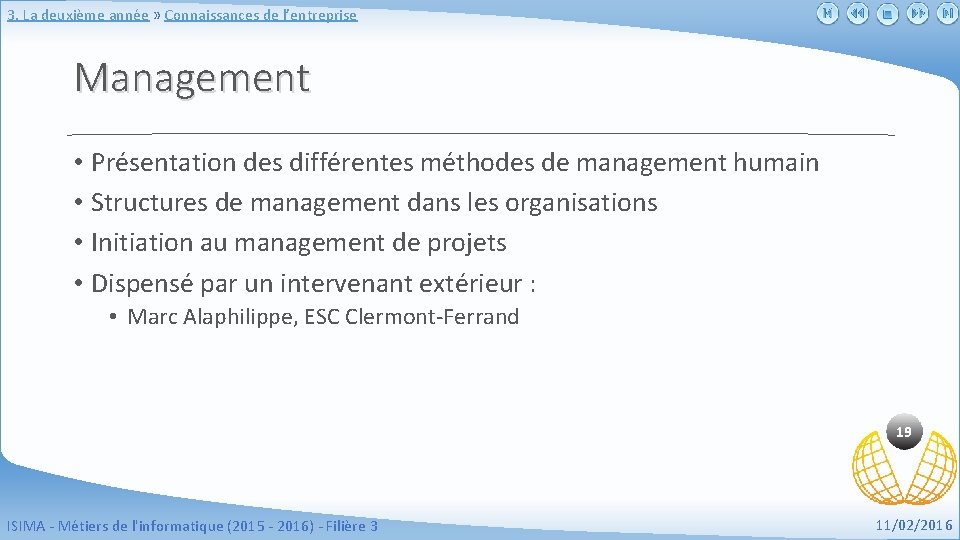 3. La deuxième année » Connaissances de l'entreprise

Management

• Présentation des différentes méthodes de management humain
• Structures de management dans les organisations
• Initiation au management de projets
• Dispensé par un intervenant extérieur :
  • Marc Alaphilippe, ESC Clermont-Ferrand

19

ISIMA - Métiers de l'informatique (2015 - 2016) - Filière 3

11/02/2016